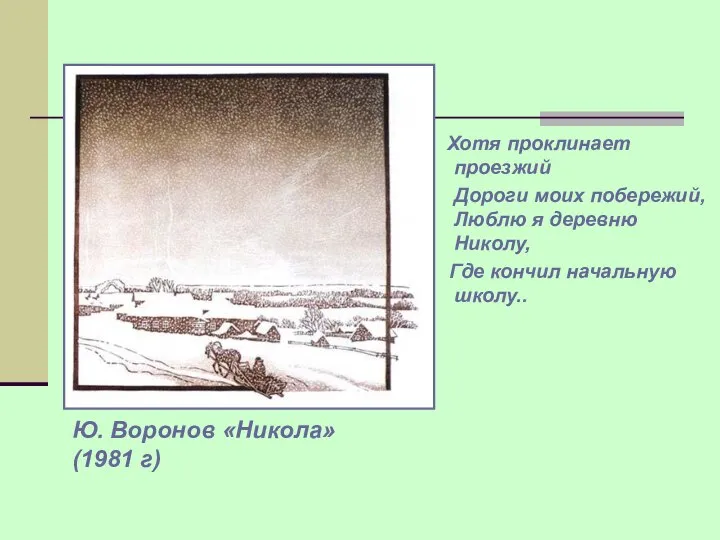 Хотя проклинает проезжий
Дороги моих побережий,
Люблю я деревню Николу,
Где кончил начальную школу..

Ю. Воронов «Никола» (1981 г)